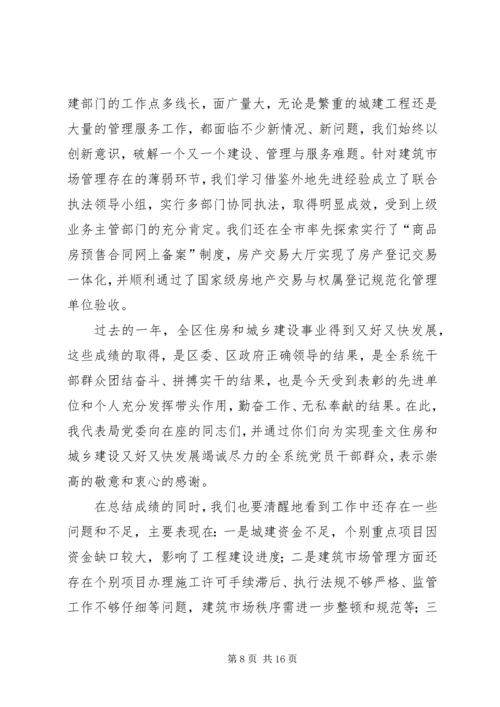 建部门的工作点多线长，面广量大，无论是繁重的城建工程还是大量的管理服务工作，都面临不少新情况、新问题，我们始终以创新意识，破解一个又一个建设、管理与服务难题。针对建筑市场管理存在的薄弱环节，我们学习借鉴外地先进经验成立了联合执法领导小组，实行多部门协同执法，取得明显成效，受到上级业务主管部门的充分肯定。我们还在全市率先探索实行了“商品房预售合同网上备案”制度，房产交易大厅实现了房产登记交易一体化，并顺利通过了国家级房地产交易与权属登记规范化管理单位验收。

过去的一年，全区住房和城乡建设事业得到又好又快发展，这些成绩的取得，是区委、区政府正确领导的结果，是全系统干部群众团结奋斗、拼搏实干的结果，也是今天受到表彰的先进单位和个人充分发挥带头作用，勤奋工作、无私奉献的结果。在此，我代表局党委向在座的同志们，并通过你们向为实现奎文住房和城乡建设又好又快发展竭诚尽力的全系统党员干部群众，表示崇高的敬意和衷心的感谢。

在总结成绩的同时，我们也要清醒地看到工作中还存在一些问题和不足，主要表现在：一是城建资金不足，个别重点项目因资金缺口较大，影响了工程建设进度；二是建筑市场管理方面还存在个别项目办理施工许可手续滞后、执行法规不够严格、监管工作不够仔细等问题，建筑市场秩序需进一步整顿和规范等；三

第 8 页 共 16 页